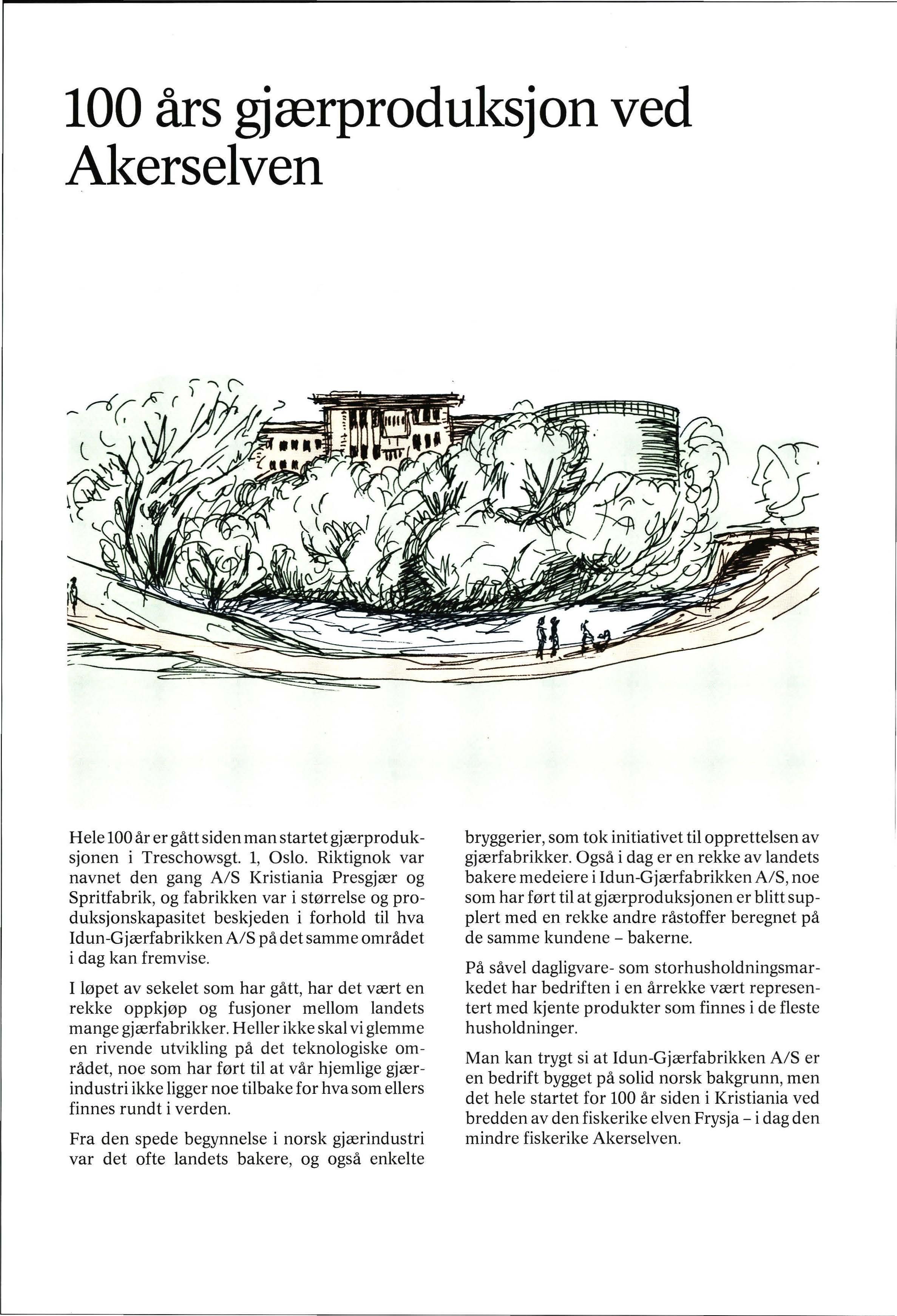 100 års gjærproduksjon ved Akerselven

Hele 100 år er gått siden man startet gjærproduksjonen i Treschowsgt. 1, Oslo. Riktignok var navnet den gang A/S Kristiania Presgjær og Spritfabrik, og fabrikken var i størrelse og produksjonskapasitet beskjeden i forhold til hva Idun-Gjærfabrikken A/S på det samme området i dag kan fremvise.

I løpet av sekelet som har gått, har det vært en rekke oppkjøp og fusjoner mellom landets mange gjærfabrikker. Heller ikke skal vi glemme en rivende utvikling på det teknologiske området, noe som har ført til at vår hjemlige gjærindustri ikke ligger noe tilbake for hva som ellers finnes rundt i verden.

Fra den spede begynnelse i norsk gjærindustri var det ofte landets bakere, og også enkelte bryggerier, som tok initiativet til opprettelsen av gjærfabrikker. Også i dag er en rekke av landets bakere medeiere i Idun-Gjærfabrikken A/S, noe som har ført til at gjærproduksjonen er blitt supplert med en rekke andre råstoffer beregnet på de samme kundene – bakerne.

På såvel dagligvare- som storhusholdningsmarkedet har bedriften i en årrekke vært representert med kjente produkter som finnes i de fleste husholdninger.

Man kan trygt si at Idun-Gjærfabrikken A/S er en bedrift bygget på solid norsk bakgrunn, men det hele startet for 100 år siden i Kristiania ved bredden av den fiskerike elven Frysja – i dag den mindre fiskerike Akerselven.